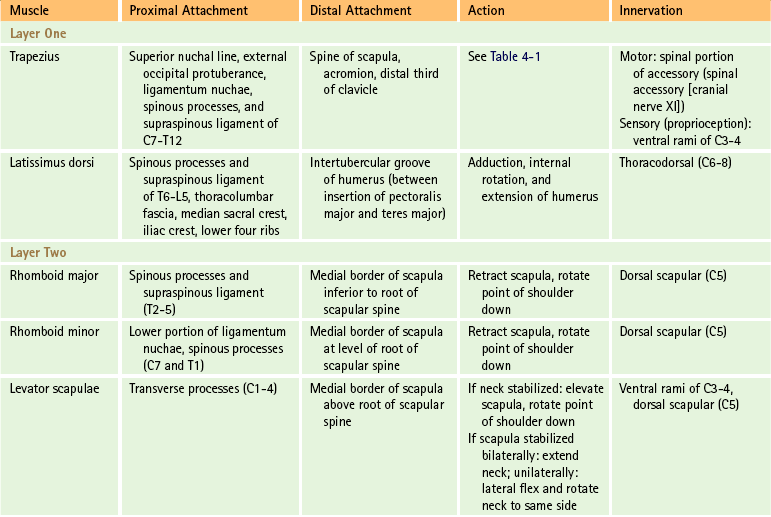 | Muscle | Proximal Attachment | Distal Attachment | Action | Innervation |
|---|---|---|---|---|
| Layer One | | | | |
| Trapezius | Superior nuchal line, external occipital protuberance, ligamentum nuchae, spinous processes, and supraspinous ligament of C7-T12 | Spine of scapula, acromion, distal third of clavicle | See Table 4-1 | Motor: spinal portion of accessory (spinal accessory [cranial nerve XI]) Sensory (proprioception): ventral rami of C3-4 |
| Latissimus dorsi | Spinous processes and supraspinous ligament of T6-L5, thoracolumbar fascia, median sacral crest, iliac crest, lower four ribs | Intertubercular groove of humerus (between insertion of pectoralis major and teres major) | Adduction, internal rotation, and extension of humerus | Thoracodorsal (C6-8) |
| Layer Two | | | | |
| Rhomboid major | Spinous processes and supraspinous ligament (T2-5) | Medial border of scapula inferior to root of scapular spine | Retract scapula, rotate point of shoulder down | Dorsal scapular (C5) |
| Rhomboid minor | Lower portion of ligamentum nuchae, spinous processes (C7 and T1) | Medial border of scapula at level of root of scapular spine | Retract scapula, rotate point of shoulder down | Dorsal scapular (C5) |
| Levator scapulae | Transverse processes (C1-4) | Medial border of scapula above root of scapular spine | If neck stabilized: elevate scapula, rotate point of shoulder down If scapula stabilized bilaterally: extend neck; unilaterally: lateral flex and rotate neck to same side | Ventral rami of C3-4, dorsal scapular (C5) |